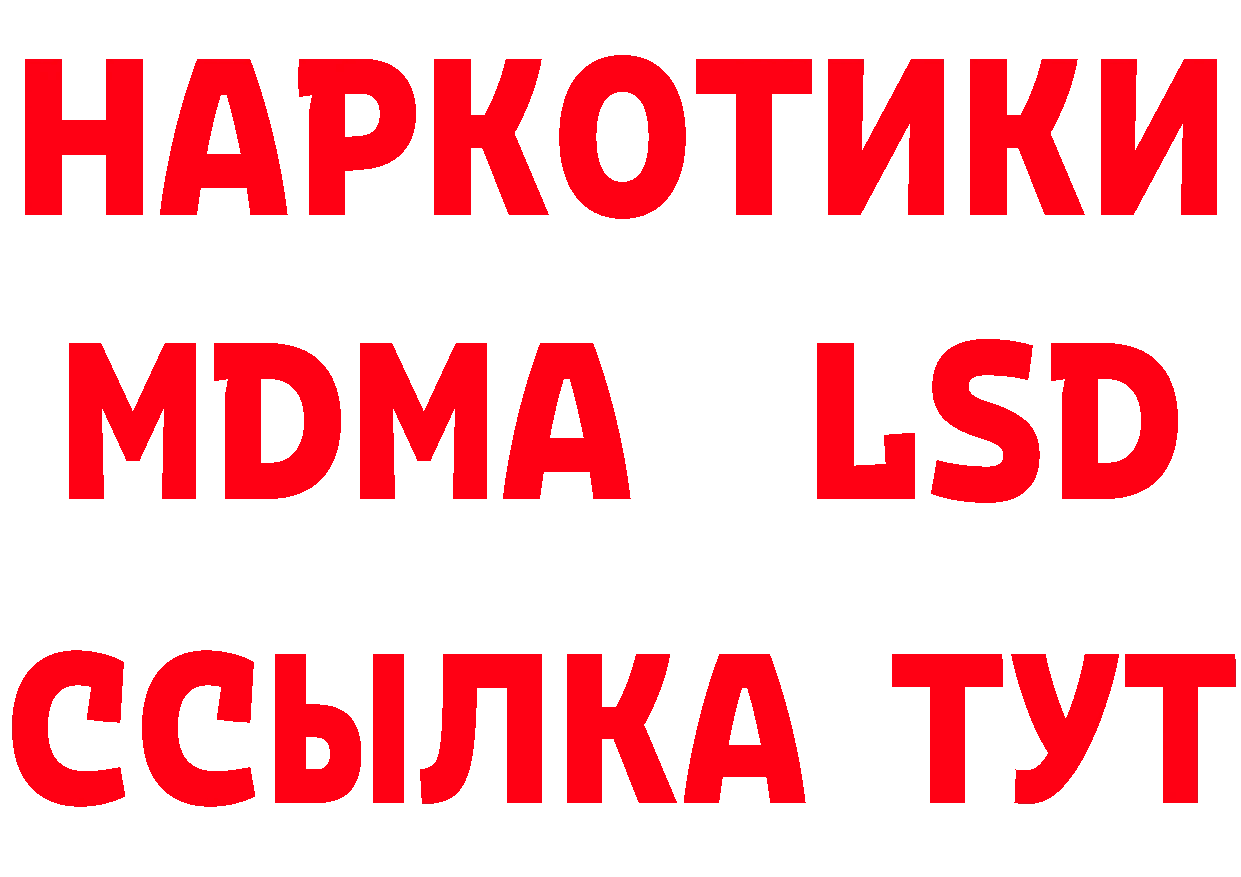 НАРКОТИКИ
MDMA LSD
ССЫЛКА ТУТ